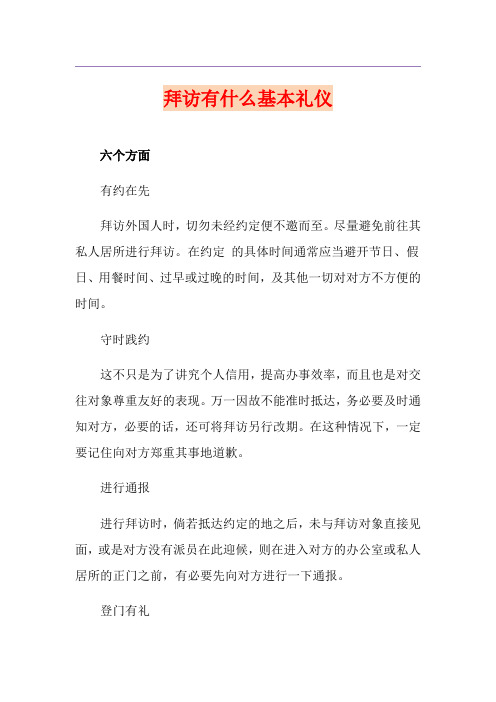 拜访有什么基本礼仪

六个方面

有约在先

拜访外国人时，切勿未经约定便不邀而至。尽量避免前往其私人居所进行拜访。在约定 的具体时间通常应当避开节日、假日、用餐时间、过早或过晚的时间，及其他一切对对方不方便的时间。

守时践约

这不只是为了讲究个人信用，提高办事效率，而且也是对交往对象尊重友好的表现。万一因故不能准时抵达，务必要及时通知对方，必要的话，还可将拜访另行改期。在这种情况下，一定要记住向对方郑重其事地道歉。

进行通报

进行拜访时，倘若抵达约定的地之后，未与拜访对象直接见面，或是对方没有派员在此迎候，则在进入对方的办公室或私人居所的正门之前，有必要先向对方进行一下通报。

登门有礼